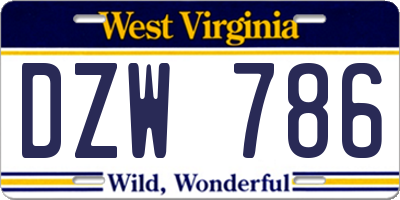 West Virginia

DZW 786

Wild, Wonderful